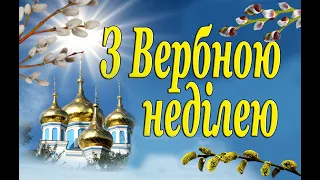 З Вербною неділею